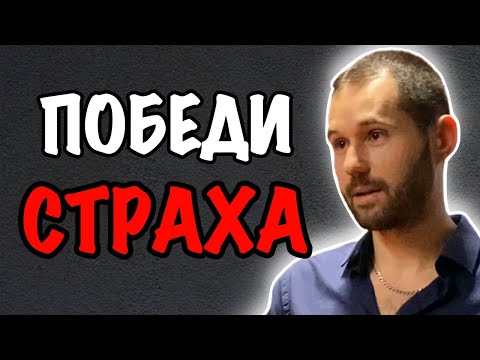 ПОБЕДИ
СТРАХА